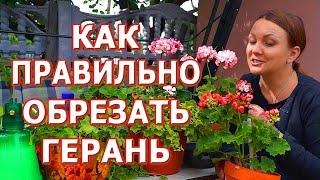 КАК
ПРАВИЛЬНО
ОБРЕЗАТЬ
ГЕРАНЬ